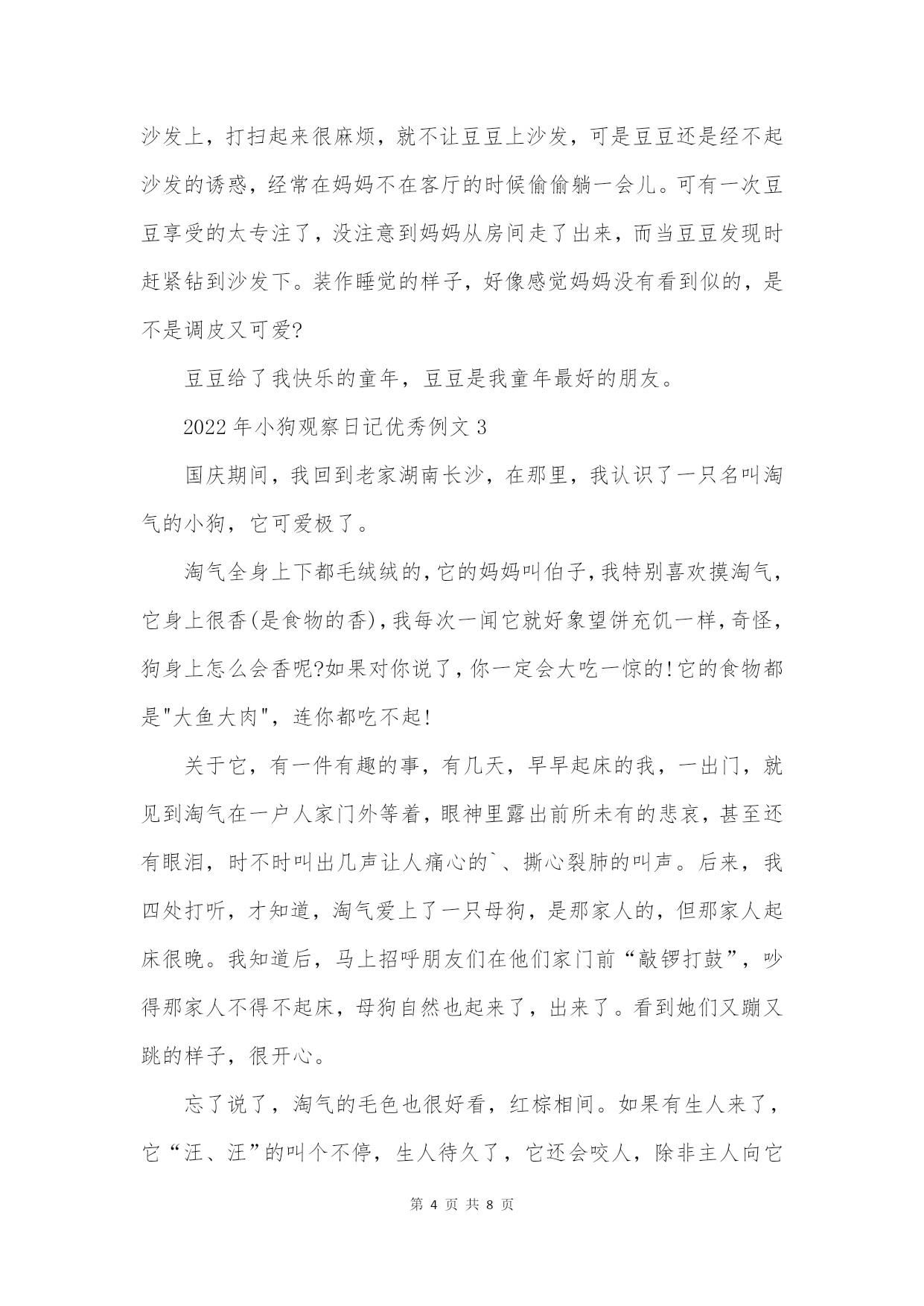 沙发上，打扫起来很麻烦，就不让豆豆上沙发，可是豆豆还是经不起沙发的诱惑，经常在妈妈不在客厅的时候偷偷躺一会儿。可有一次豆豆享受的太专注了，没注意到妈妈从房间走了出来，而当豆豆发现时赶紧钻到沙发下。装作睡觉的样子，好像感觉妈妈没有看到似的，是不是调皮又可爱?

豆豆给了我快乐的童年，豆豆是我童年最好的朋友。

2022 年小狗观察日记优秀例文 3

国庆期间，我回到老家湖南长沙，在那里，我认识了一只名叫淘气的小狗，它可爱极了。

淘气全身上下都毛绒绒的,它的妈妈叫伯子,我特别喜欢摸淘气,它身上很香(是食物的香),我每次一闻它就好象望饼充饥一样,奇怪,狗身上怎么会香呢?如果对你说了,你一定会大吃一惊的!它的食物都是"大鱼大肉",连你都吃不起!

关于它，有一件有趣的事，有几天，早早起床的我，一出门，就见到淘气在一户人家门外等着，眼神里露出前所未有的悲哀，甚至还有眼泪，时不时叫出几声让人痛心的`、撕心裂肺的叫声。后来，我四处打听，才知道，淘气爱上了一只母狗，是那家人的，但那家人起床很晚。我知道后，马上招呼朋友们在他们家门前“敲锣打鼓”，吵得那家人不得不起床，母狗自然也起来了，出来了。看到她们又蹦又跳的样子，很开心。

忘了说了，淘气的毛色也很好看，红棕相间。如果有生人来了，它“汪、汪”的叫个不停，生人待久了，它还会咬人，除非主人向它

第 4 页 共 8 页